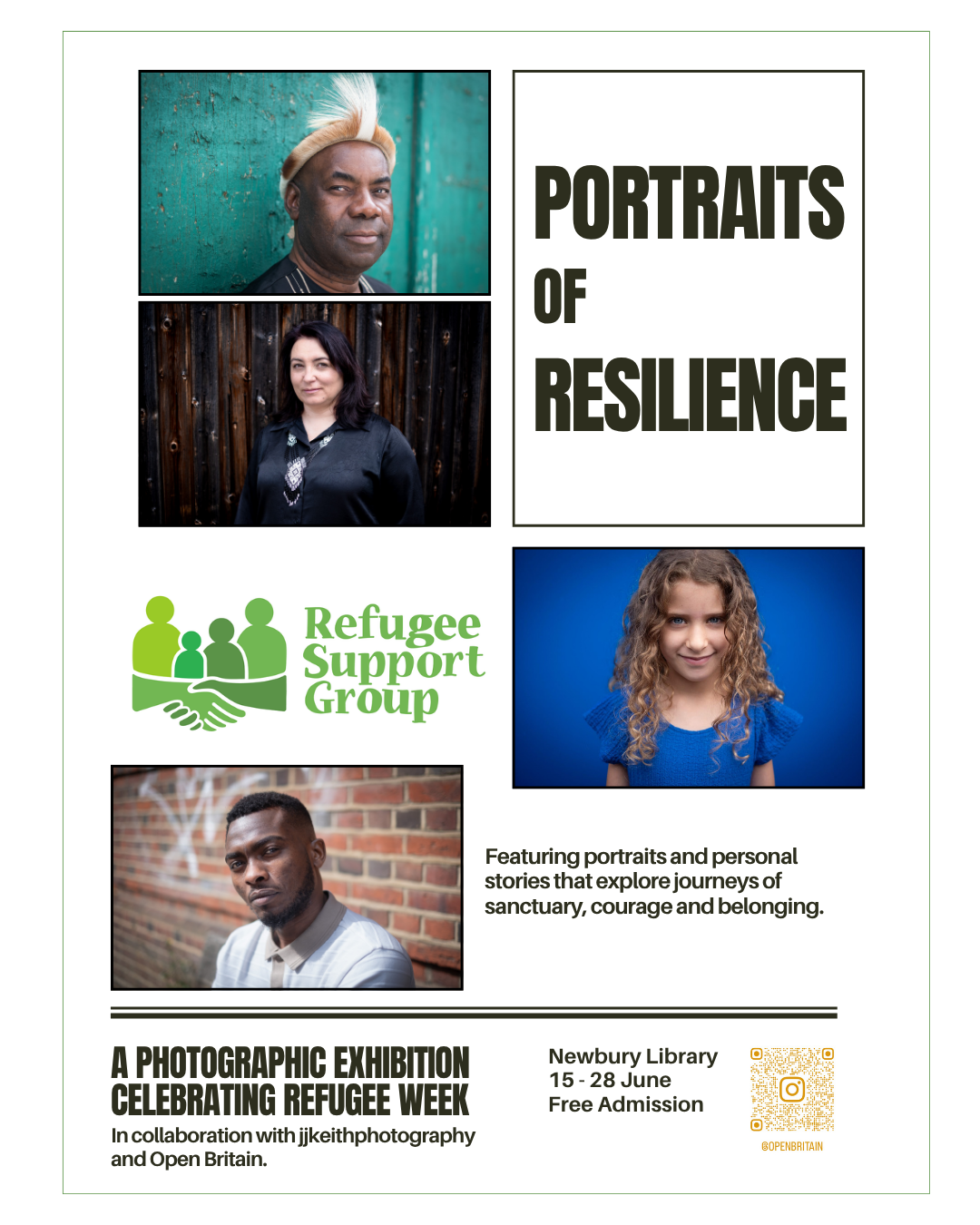 PORTRAITS OF RESILIENCE

Refugee Support Group

Featuring portraits and personal stories that explore journeys of sanctuary, courage and belonging.

A PHOTOGRAPHIC EXHIBITION CELEBRATING REFUGEE WEEK

In collaboration with jjkeithphotography and Open Britain.

Newbury Library
15 - 28 June
Free Admission

@OPENBRITAIN